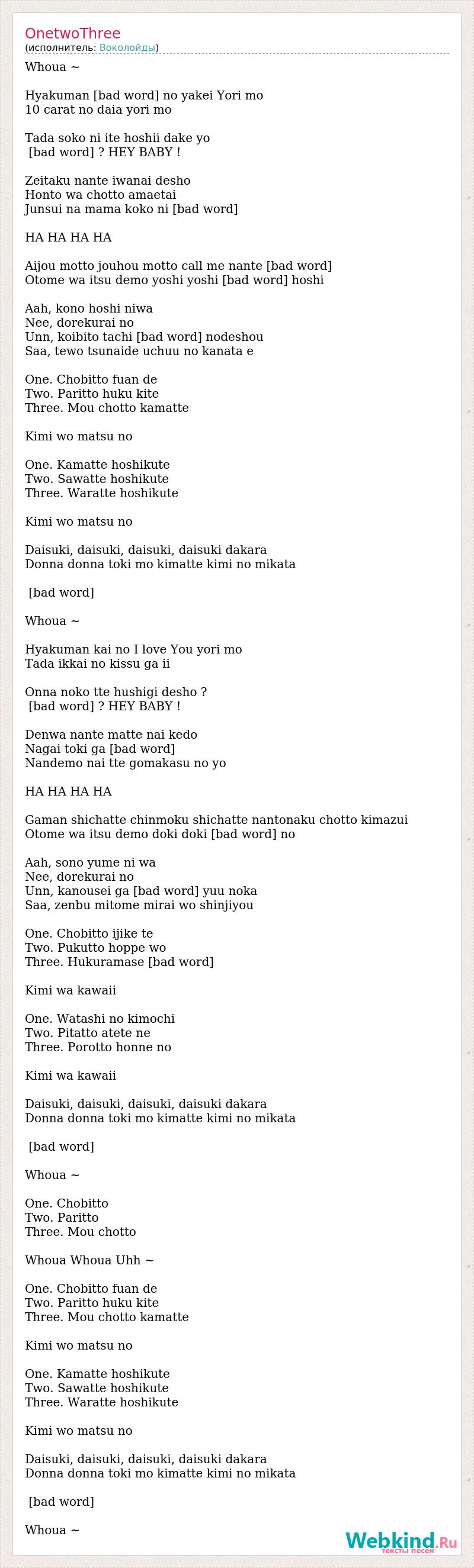 OnetwoThree
(исполнитель: Воколойды)

Whoua ~

Hyakuman [bad word] no yakei Yori mo
10 carat no daia yori mo

Tada soko ni ite hoshii dake yo
[bad word] ? HEY BABY !

Zeitaku nante iwanai desho
Honto wa chotto amaetai
Junsui na mama koko ni [bad word]

HA HA HA HA

Aijou motto jouhou motto call me nante [bad word]
Otome wa itsu demo yoshi yoshi [bad word] hoshi

Aah, kono hoshi niwa
Nee, dorekurai no
Unn, koibito tachi [bad word] nodeshou
Saa, tewo tsunaide uchuu no kanata e

One. Chobitto fuan de
Two. Paritto huku kite
Three. Mou chotto kamatte

Kimi wo matsu no

One. Kamatte hoshikute
Two. Sawatte hoshikute
Three. Waratte hoshikute

Kimi wo matsu no

Daisuki, daisuki, daisuki, daisuki dakara
Donna donna toki mo kimatte kimi no mikata

[bad word]

Whoua ~

Hyakuman kai no I love You yori mo
Tada ikkai no kissu ga ii

Onna noko tte hushigi desho ?
[bad word] ? HEY BABY !

Denwa nante matte nai kedo
Nagai toki ga [bad word]
Nandemo nai tte gomakasu no yo

HA HA HA HA

Gaman shichatte chinmoku shichatte nantonaku chotto kimazui
Otome wa itsu demo doki doki [bad word] no

Aah, sono yume ni wa
Nee, dorekurai no
Unn, kanousei ga [bad word] yuu noka
Saa, zenbu mitome mirai wo shinjiyou

One. Chobitto ijike te
Two. Pukutto hoppe wo
Three. Hukuramase [bad word]

Kimi wa kawaii

One. Watashi no kimochi
Two. Pitatto atete ne
Three. Porotto honne no

Kimi wa kawaii

Daisuki, daisuki, daisuki, daisuki dakara
Donna donna toki mo kimatte kimi no mikata

[bad word]

Whoua ~

One. Chobitto
Two. Paritto
Three. Mou chotto

Whoua Whoua Uhh ~

One. Chobitto fuan de
Two. Paritto huku kite
Three. Mou chotto kamatte

Kimi wo matsu no

One. Kamatte hoshikute
Two. Sawatte hoshikute
Three. Waratte hoshikute

Kimi wo matsu no

Daisuki, daisuki, daisuki, daisuki dakara
Donna donna toki mo kimatte kimi no mikata

[bad word]

Whoua ~

Webkind.Ru
тексты песен